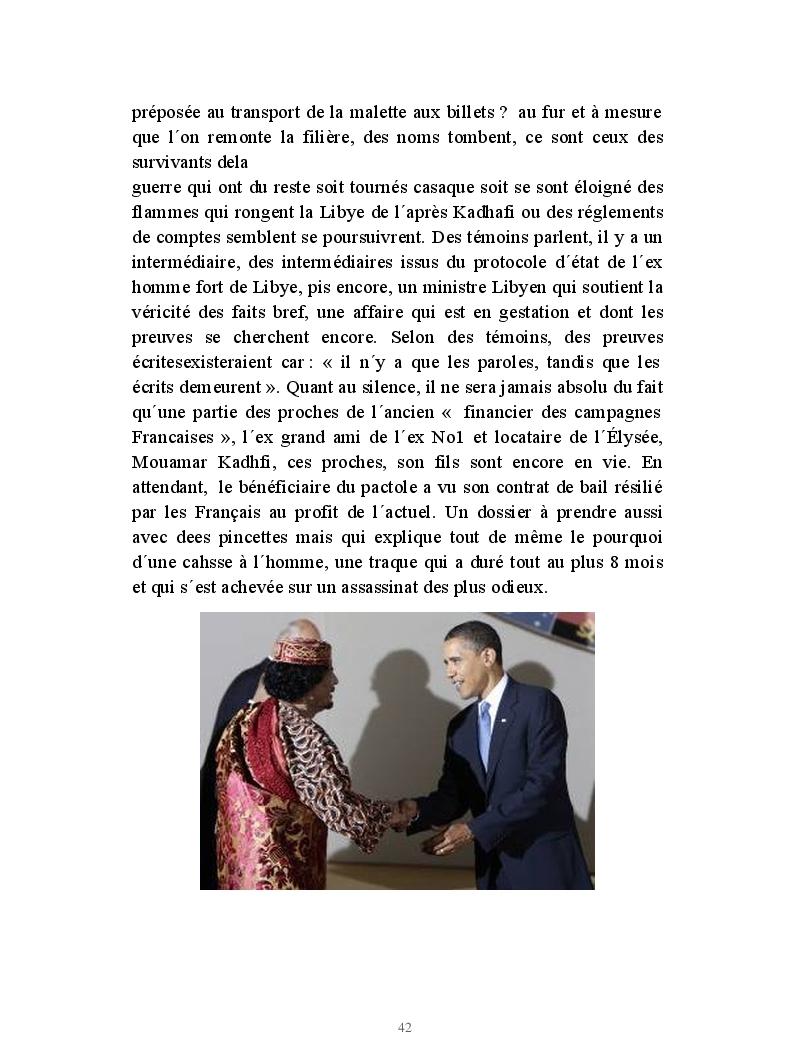 préposée au transport de la malette aux billets ? au fur et à mesure que l´on remonte la filière, des noms tombent, ce sont ceux des survivants dela

guerre qui ont du reste soit tournés casaque soit se sont éloigné des flammes qui rongent la Libye de l´après Kadhafi ou des réglements de comptes semblent se poursuivrent. Des témoins parlent, il y a un intermédiaire, des intermédiaires issus du protocole d´état de l´ex homme fort de Libye, pis encore, un ministre Libyen qui soutient la véricité des faits bref, une affaire qui est en gestation et dont les preuves se cherchent encore. Selon des témoins, des preuves écritesexisteraient car : « il n´y a que les paroles, tandis que les écrits demeurent ». Quant au silence, il ne sera jamais absolu du fait qu´une partie des proches de l´ancien « financier des campagnes Francaises », l´ex grand ami de l´ex No1 et locataire de l´Élysée, Mouamar Kadhfi, ces proches, son fils sont encore en vie. En attendant, le bénéficiaire du pactole a vu son contrat de bail résilié par les Français au profit de l´actuel. Un dossier à prendre aussi avec dees pincettes mais qui explique tout de même le pourquoi d´une cahsse à l´homme, une traque qui a duré tout au plus 8 mois et qui s´est achevée sur un assassinat des plus odieux.

42